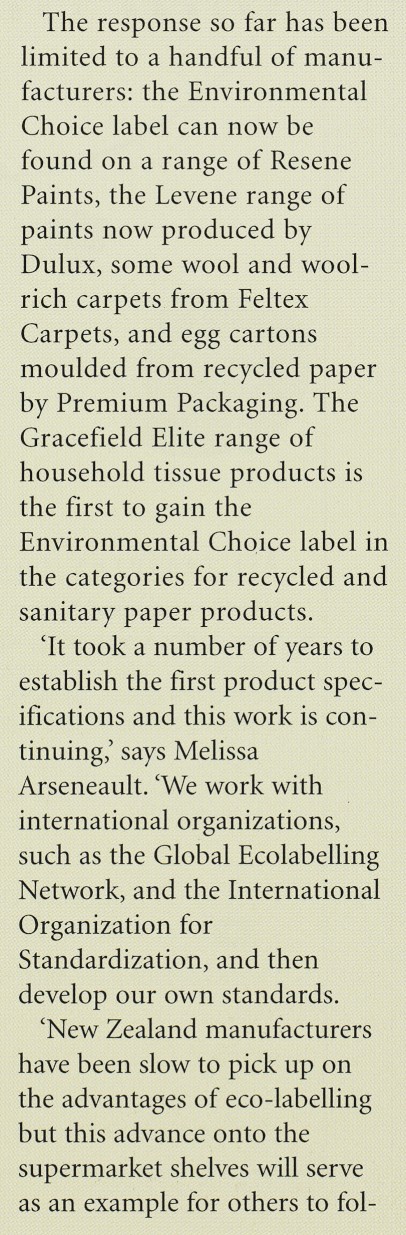 The response so far has been limited to a handful of manufacturers: the Environmental Choice label can now be found on a range of Resene Paints, the Levene range of paints now produced by Dulux, some wool and wool-rich carpets from Feltex Carpets, and egg cartons moulded from recycled paper by Premium Packaging. The Gracefield Elite range of household tissue products is the first to gain the Environmental Choice label in the categories for recycled and sanitary paper products.

'It took a number of years to establish the first product specifications and this work is continuing,' says Melissa Arseneault. 'We work with international organizations, such as the Global Ecolabelling Network, and the International Organization for Standardization, and then develop our own standards.

'New Zealand manufacturers have been slow to pick up on the advantages of eco-labelling but this advance onto the supermarket shelves will serve as an example for others to fol-